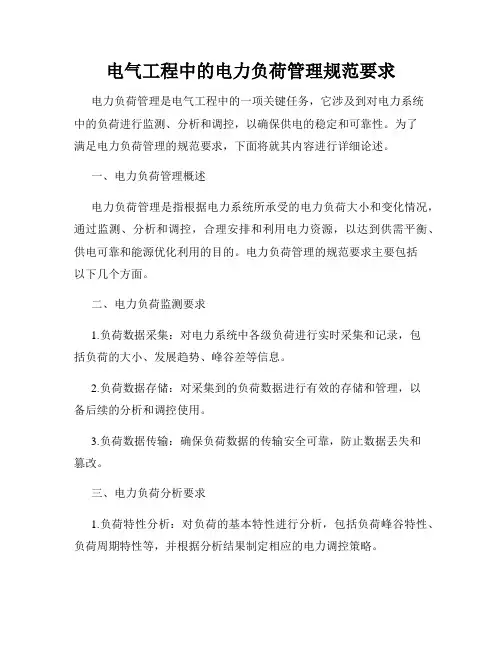 电气工程中的电力负荷管理规范要求

电力负荷管理是电气工程中的一项关键任务，它涉及到对电力系统中的负荷进行监测、分析和调控，以确保供电的稳定和可靠性。为了满足电力负荷管理的规范要求，下面将就其内容进行详细论述。

一、电力负荷管理概述

电力负荷管理是指根据电力系统所承受的电力负荷大小和变化情况，通过监测、分析和调控，合理安排和利用电力资源，以达到供需平衡、供电可靠和能源优化利用的目的。电力负荷管理的规范要求主要包括以下几个方面。

二、电力负荷监测要求

1.负荷数据采集：对电力系统中各级负荷进行实时采集和记录，包括负荷的大小、发展趋势、峰谷差等信息。

2.负荷数据存储：对采集到的负荷数据进行有效的存储和管理，以备后续的分析和调控使用。

3.负荷数据传输：确保负荷数据的传输安全可靠，防止数据丢失和篡改。

三、电力负荷分析要求

1.负荷特性分析：对负荷的基本特性进行分析，包括负荷峰谷特性、负荷周期特性等，并根据分析结果制定相应的电力调控策略。